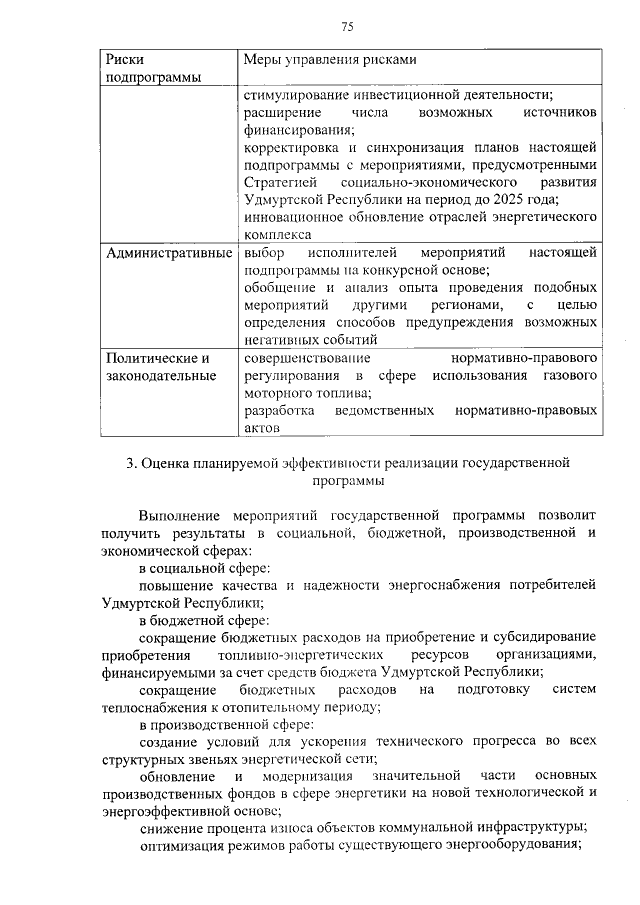 75

| Риски подпрограммы | Меры управления рисками |
|---|---|
| | стимулирование инвестиционной деятельности; расширение числа возможных источников финансирования; корректировка и синхронизация планов настоящей подпрограммы с мероприятиями, предусмотренными Стратегией социально-экономического развития Удмуртской Республики на период до 2025 года; инновационное обновление отраслей энергетического комплекса |
| Административные | выбор исполнителей мероприятий настоящей подпрограммы на конкурсной основе; обобщение и анализ опыта проведения подобных мероприятий другими регионами, с целью определения способов предупреждения возможных негативных событий |
| Политические и законодательные | совершенствование нормативно-правового регулирования в сфере использования газового моторного топлива; разработка ведомственных нормативно-правовых актов |

3. Оценка планируемой эффективности реализации государственной программы

Выполнение мероприятий государственной программы позволит получить результаты в социальной, бюджетной, производственной и экономической сферах:

в социальной сфере:

повышение качества и надежности энергоснабжения потребителей Удмуртской Республики;

в бюджетной сфере:

сокращение бюджетных расходов на приобретение и субсидирование приобретения топливно-энергетических ресурсов организациями, финансируемыми за счет средств бюджета Удмуртской Республики;

сокращение бюджетных расходов на подготовку систем теплоснабжения к отопительному периоду;

в производственной сфере:

создание условий для ускорения технического прогресса во всех структурных звеньях энергетической сети;

обновление и модернизация значительной части основных производственных фондов в сфере энергетики на новой технологической и энергоэффективной основе;

снижение процента износа объектов коммунальной инфраструктуры;

оптимизация режимов работы существующего энергооборудования;